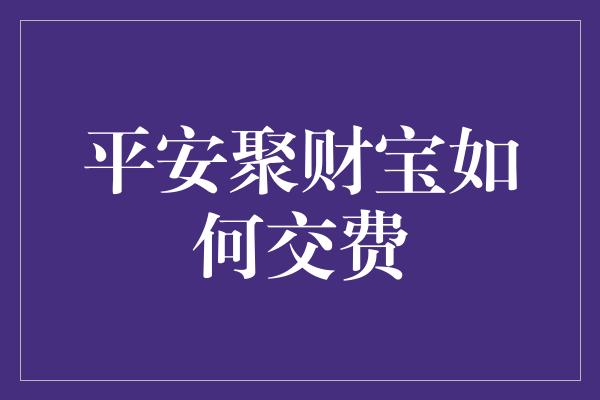 平安聚财宝如何交费